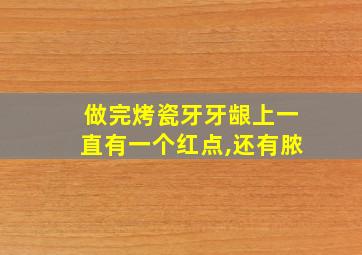 做完烤瓷牙牙龈上一直有一个红点,还有脓